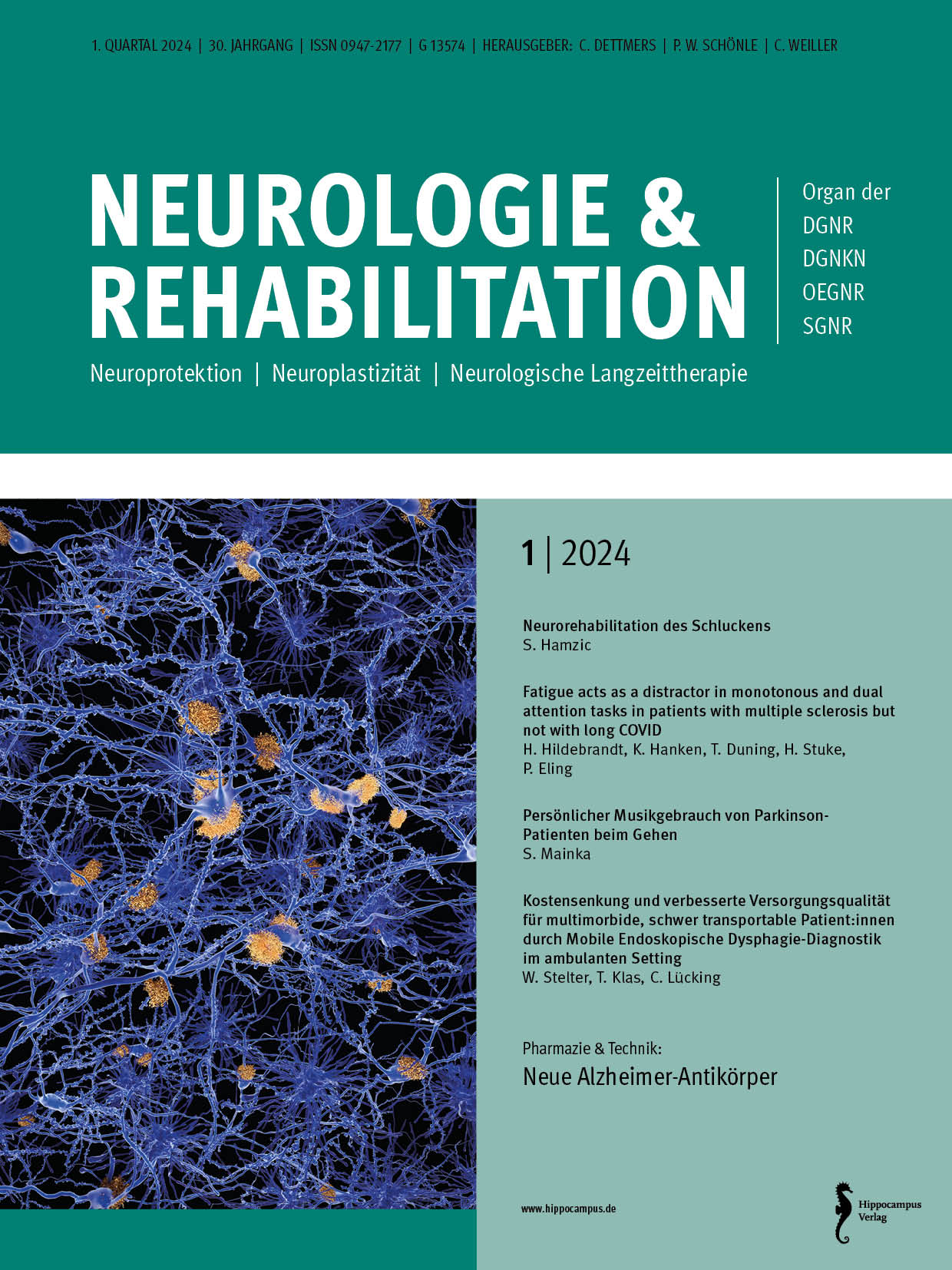 1. QUARTAL 2024 | 30. JAHRGANG | ISSN 0947-2177 | G 13574 | HERAUSGEBER: C. DETTMERS | P. W. SCHÖNLE | C. WEILLER

NEUROLOGIE & REHABILITATION

Organ der
DGNR
DGNKN
OEGNR
SGNR

Neuroprotektion | Neuroplastizität | Neurologische Langzeittherapie

1 | 2024

Neurorehabilitation des Schluckens
S. Hamzic

Fatigue acts as a distractor in monotonous and dual attention tasks in patients with multiple sclerosis but not with long COVID
H. Hildebrandt, K. Hanken, T. Duning, H. Stuke, P. Eling

Persönlicher Musikgebrauch von Parkinson-Patienten beim Gehen
S. Mainka

Kostensenkung und verbesserte Versorgungsqualität für multimorbide, schwer transportable Patient:innen durch Mobile Endoskopische Dysphagie-Diagnostik im ambulanten Setting
W. Stelter, T. Klas, C. Lücking

Pharmazie & Technik:
Neue Alzheimer-Antikörper

www.hippocampus.de

Hippocampus Verlag